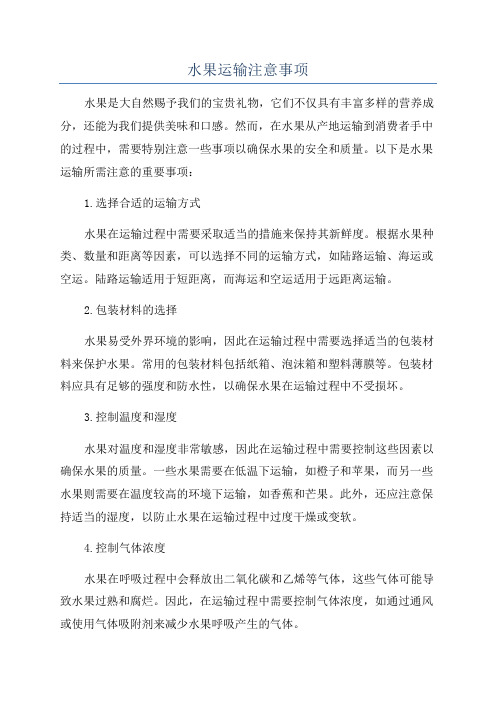 水果运输注意事项

水果是大自然赐予我们的宝贵礼物，它们不仅具有丰富多样的营养成分，还能为我们提供美味和口感。然而，在水果从产地运输到消费者手中的过程中，需要特别注意一些事项以确保水果的安全和质量。以下是水果运输所需注意的重要事项：

1.选择合适的运输方式

水果在运输过程中需要采取适当的措施来保持其新鲜度。根据水果种类、数量和距离等因素，可以选择不同的运输方式，如陆路运输、海运或空运。陆路运输适用于短距离，而海运和空运适用于远距离运输。

2.包装材料的选择

水果易受外界环境的影响，因此在运输过程中需要选择适当的包装材料来保护水果。常用的包装材料包括纸箱、泡沫箱和塑料薄膜等。包装材料应具有足够的强度和防水性，以确保水果在运输过程中不受损坏。

3.控制温度和湿度

水果对温度和湿度非常敏感，因此在运输过程中需要控制这些因素以确保水果的质量。一些水果需要在低温下运输，如橙子和苹果，而另一些水果则需要在温度较高的环境下运输，如香蕉和芒果。此外，还应注意保持适当的湿度，以防止水果在运输过程中过度干燥或变软。

4.控制气体浓度

水果在呼吸过程中会释放出二氧化碳和乙烯等气体，这些气体可能导致水果过熟和腐烂。因此，在运输过程中需要控制气体浓度，如通过通风或使用气体吸附剂来减少水果呼吸产生的气体。